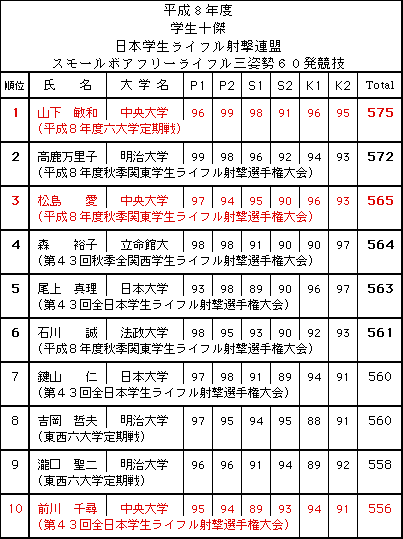 平成８年度
学生十傑
日本学生ライフル射撃連盟
スモールボアフリーライフル三姿勢６０発競技

| 順位 | 氏　名 | 大学名 | P1 | P2 | S1 | S2 | K1 | K2 | Total |
|---|---|---|---|---|---|---|---|---|---|
| 1 | 山下　敏和 | 中央大学 | 96 | 99 | 98 | 91 | 96 | 95 | 575 |
| | （平成８年度六大学定期戦） | | | | | | | | |
| 2 | 高鹿万里子 | 明治大学 | 99 | 98 | 96 | 92 | 94 | 93 | 572 |
| | （平成８年度秋季関東学生ライフル射撃選手権大会） | | | | | | | | |
| 3 | 松島　愛 | 中央大学 | 97 | 94 | 95 | 90 | 96 | 93 | 565 |
| | （平成８年度秋季関東学生ライフル射撃選手権大会） | | | | | | | | |
| 4 | 森　裕子 | 立命館大 | 98 | 98 | 91 | 90 | 90 | 97 | 564 |
| | （第４３回秋季全関西学生ライフル射撃選手権大会） | | | | | | | | |
| 5 | 尾上　真理 | 日本大学 | 93 | 98 | 89 | 90 | 96 | 97 | 563 |
| | （第４３回全日本学生ライフル射撃選手権大会） | | | | | | | | |
| 6 | 石川　誠 | 法政大学 | 98 | 95 | 93 | 90 | 92 | 93 | 561 |
| | （平成８年度秋季関東学生ライフル射撃選手権大会） | | | | | | | | |
| 7 | 鍵山　仁 | 日本大学 | 97 | 98 | 91 | 89 | 94 | 91 | 560 |
| | （第４３回全日本学生ライフル射撃選手権大会） | | | | | | | | |
| 8 | 吉岡　哲夫 | 明治大学 | 97 | 95 | 94 | 95 | 88 | 91 | 560 |
| | （東西六大学定期戦） | | | | | | | | |
| 9 | 瀧口　聖二 | 明治大学 | 96 | 96 | 91 | 94 | 89 | 92 | 558 |
| | （東西六大学定期戦） | | | | | | | | |
| 10 | 前川　千尋 | 中央大学 | 95 | 94 | 89 | 93 | 94 | 91 | 556 |
| | （第４３回全日本学生ライフル射撃選手権大会） | | | | | | | | |